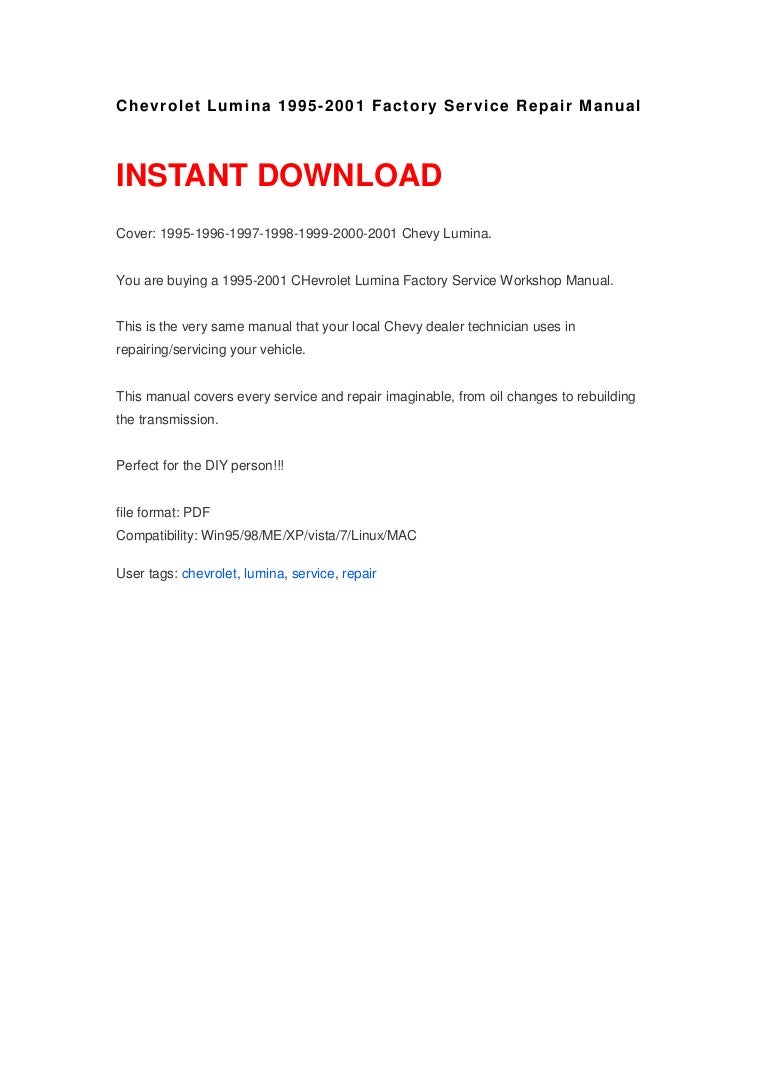 Chevrolet Lumina 1995-2001 Factory Service Repair Manual

INSTANT DOWNLOAD

Cover: 1995-1996-1997-1998-1999-2000-2001 Chevy Lumina.

You are buying a 1995-2001 CHevrolet Lumina Factory Service Workshop Manual.

This is the very same manual that your local Chevy dealer technician uses in repairing/servicing your vehicle.

This manual covers every service and repair imaginable, from oil changes to rebuilding the transmission.

Perfect for the DIY person!!!

file format: PDF
Compatibility: Win95/98/ME/XP/vista/7/Linux/MAC

User tags: chevrolet, lumina, service, repair